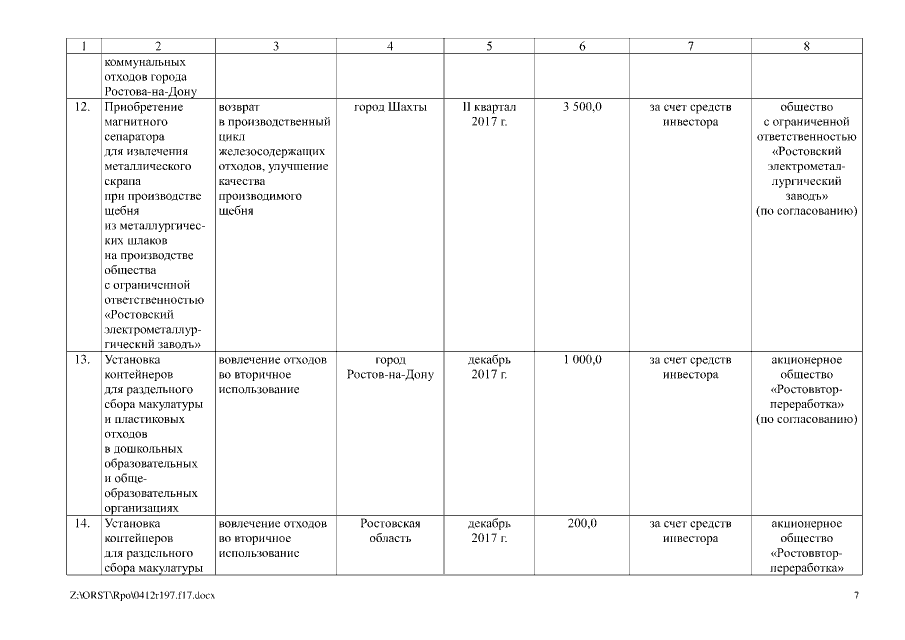 | 1 | 2 | 3 | 4 | 5 | 6 | 7 | 8 |
|---|---|---|---|---|---|---|---|
| | коммунальных отходов города Ростова-на-Дону | | | | | | |
| 12. | Приобретение магнитного сепаратора для извлечения металлического скрапа при производстве щебня из металлургических шлаков на производстве общества с ограниченной ответственностью «Ростовский электрометаллургический заводъ» | возврат в производственный цикл железосодержащих отходов, улучшение качества производимого щебня | город Шахты | II квартал 2017 г. | 3 500,0 | за счет средств инвестора | общество с ограниченной ответственностью «Ростовский электрометаллургический заводъ» (по согласованию) |
| 13. | Установка контейнеров для раздельного сбора макулатуры и пластиковых отходов в дошкольных образовательных и общеобразовательных организациях | вовлечение отходов во вторичное использование | город Ростов-на-Дону | декабрь 2017 г. | 1 000,0 | за счет средств инвестора | акционерное общество «Ростоввторпереработка» (по согласованию) |
| 14. | Установка контейнеров для раздельного сбора макулатуры | вовлечение отходов во вторичное использование | Ростовская область | декабрь 2017 г. | 200,0 | за счет средств инвестора | акционерное общество «Ростоввторпереработка» |

Z:\ORST\Rpo\0412r197.f17.docx

7